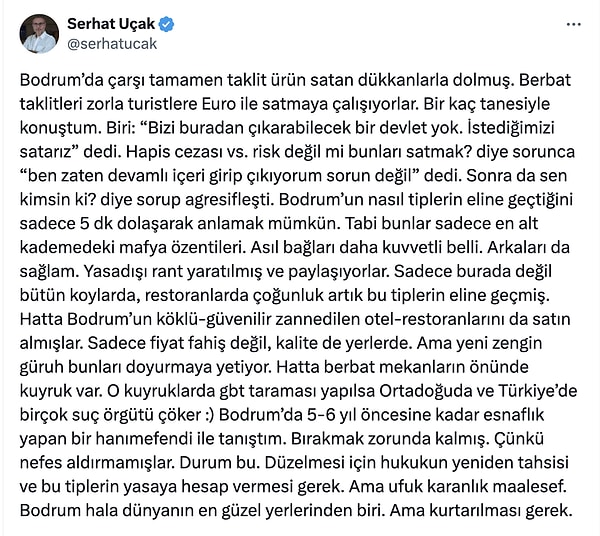 Serhat Uçak
@serhatucak

Bodrum'da çarşı tamamen taklit ürün satan dükkanlarla dolmuş. Berbat taklitleri zorla turistlere Euro ile satmaya çalışıyorlar. Bir kaç tanesiyle konuştum. Biri: "Bizi buradan çıkarabilecek bir devlet yok. İstediğimizi satarız" dedi. Hapis cezası vs. risk değil mi bunları satmak? diye sorunca "ben zaten devamlı içeri girip çıkıyorum sorun değil" dedi. Sonra da sen kimsin ki? diye sorup agresifleşti. Bodrum'un nasıl tiplerin eline geçtiğini sadece 5 dk dolaşarak anlamak mümkün. Tabi bunlar sadece en alt kademedeki mafya özentileri. Asıl bağları daha kuvvetli belli. Arkaları da sağlam. Yasadışı rant yaratılmış ve paylaşıyorlar. Sadece burada değil bütün koylarda, restoranlarda çoğunluk artık bu tiplerin eline geçmiş. Hatta Bodrum'un köklü-güvenilir zannedilen otel-restoranlarını da satın almışlar. Sadece fiyat fahiş değil, kalite de yerlerde. Ama yeni zengin güruh bunları doyurmaya yetiyor. Hatta berbat mekanların önünde kuyruk var. O kuyruklarda gbt taraması yapılsa Ortadoğuda ve Türkiye'de birçok suç örgütü çöker :) Bodrum'da 5-6 yıl öncesine kadar esnaflık yapan bir hanımefendi ile tanıştım. Bırakmak zorunda kalmış. Çünkü nefes aldırmamışlar. Durum bu. Düzelmesi için hukukun yeniden tahsisi ve bu tiplerin yasaya hesap vermesi gerek. Ama ufuk karanlık maalesef. Bodrum hala dünyanın en güzel yerlerinden biri. Ama kurtarılması gerek.